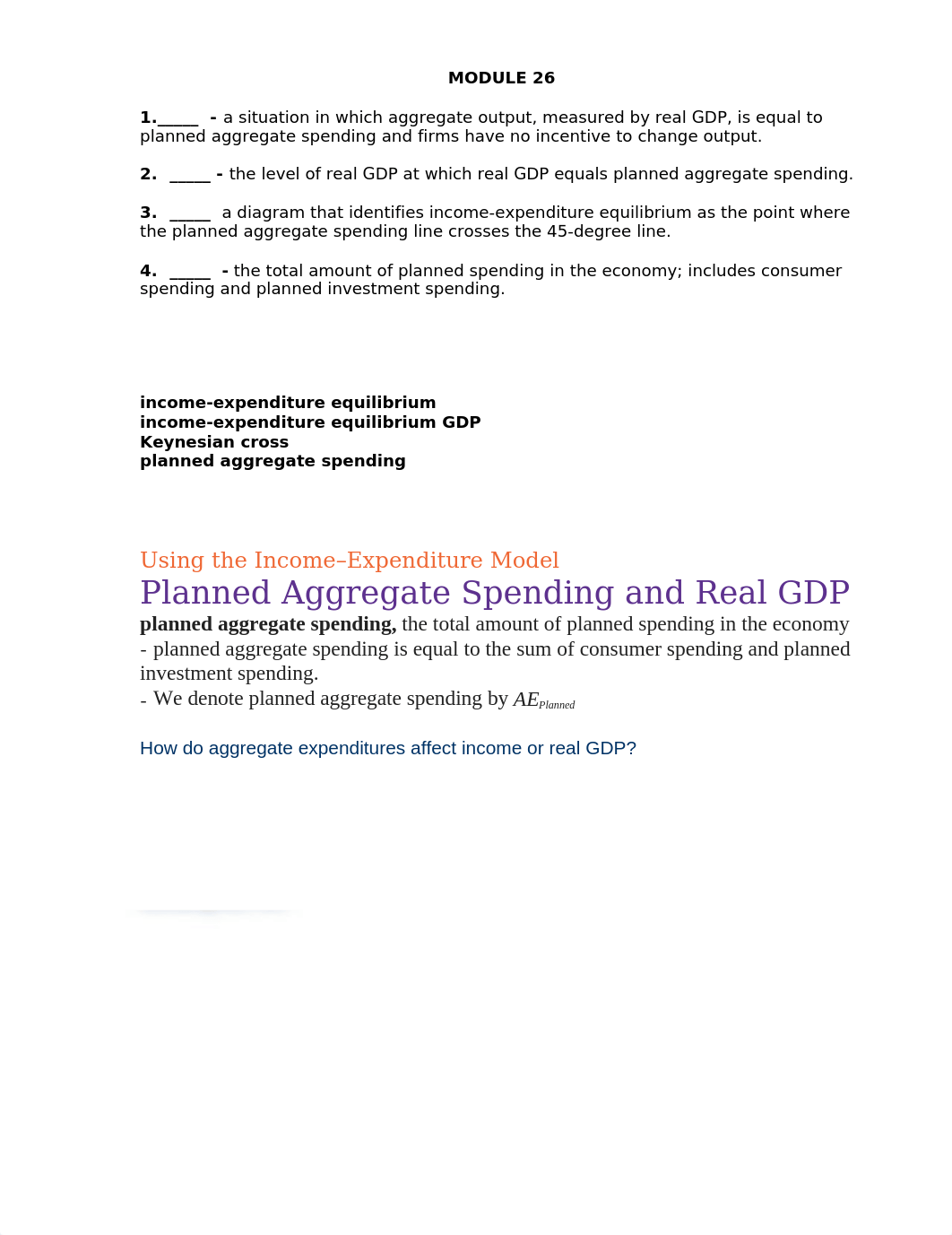 MODULE 26

1._____ - a situation in which aggregate output, measured by real GDP, is equal to planned aggregate spending and firms have no incentive to change output.

2. _____ - the level of real GDP at which real GDP equals planned aggregate spending.

3. _____ a diagram that identifies income-expenditure equilibrium as the point where the planned aggregate spending line crosses the 45-degree line.

4. _____ - the total amount of planned spending in the economy; includes consumer spending and planned investment spending.

income-expenditure equilibrium
income-expenditure equilibrium GDP
Keynesian cross
planned aggregate spending

Using the Income–Expenditure Model
Planned Aggregate Spending and Real GDP
planned aggregate spending, the total amount of planned spending in the economy
- planned aggregate spending is equal to the sum of consumer spending and planned investment spending.
- We denote planned aggregate spending by $AE_{Planned}$

How do aggregate expenditures affect income or real GDP?